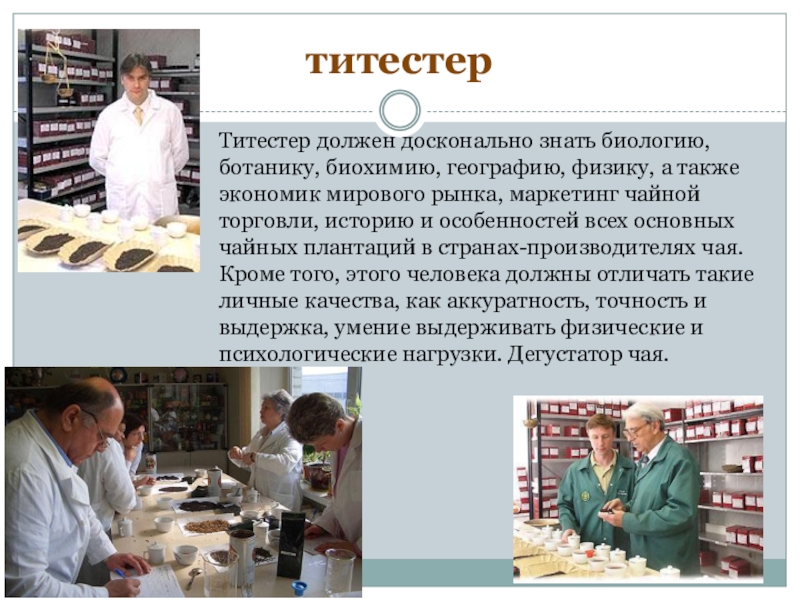 титестер

Титестер должен досконально знать биологию, ботанику, биохимию, географию, физику, а также экономик мирового рынка, маркетинг чайной торговли, историю и особенностей всех основных чайных плантаций в странах-производителях чая. Кроме того, этого человека должны отличать такие личные качества, как аккуратность, точность и выдержка, умение выдерживать физические и психологические нагрузки. Дегустатор чая.